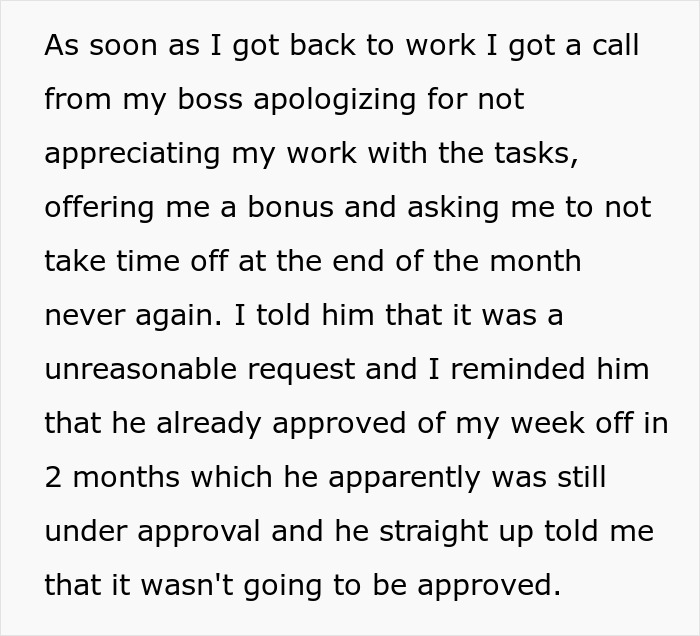 As soon as I got back to work I got a call from my boss apologizing for not appreciating my work with the tasks, offering me a bonus and asking me to not take time off at the end of the month never again. I told him that it was a unreasonable request and I reminded him that he already approved of my week off in 2 months which he apparently was still under approval and he straight up told me that it wasn't going to be approved.